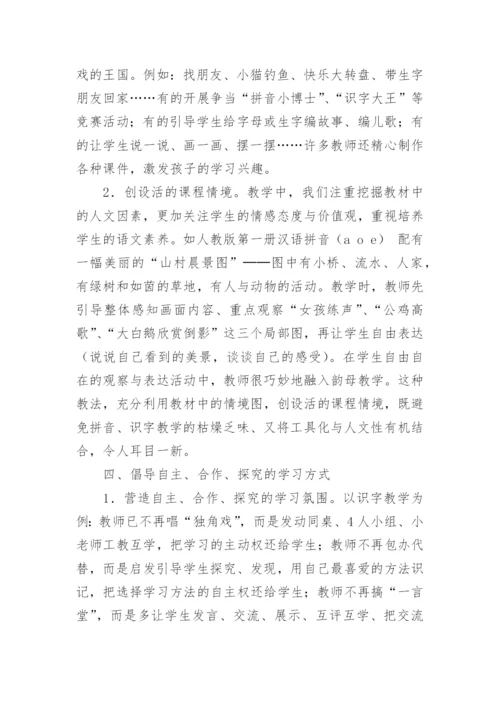 戏的王国。例如：找朋友、小猫钓鱼、快乐大转盘、带生字朋友回家……有的开展争当“拼音小博士”、“识字大王”等竞赛活动；有的引导学生给字母或生字编故事、编儿歌；有的让学生说一说、画一画、摆一摆……许多教师还精心制作各种课件，激发孩子的学习兴趣。

2．创设活的课程情境。教学中，我们注重挖掘教材中的人文因素，更加关注学生的情感态度与价值观，重视培养学生的语文素养。如人教版第一册汉语拼音（a o e） 配有一幅美丽的“山村晨景图”——图中有小桥、流水、人家，有绿树和如茵的草地，有人与动物的活动。教学时，教师先引导整体感知画面内容、重点观察“女孩练声”、“公鸡高歌”、“大白鹅欣赏倒影”这三个局部图，再让学生自由表达（说说自己看到的美景，谈谈自己的感受）。在学生自由自在的观察与表达活动中，教师很巧妙地融入韵母教学。这种教法，充分利用教材中的情境图，创设活的课程情境，既避免拼音、识字教学的枯燥乏味、又将工具化与人文性有机结合，令人耳目一新。

四、倡导自主、合作、探究的学习方式

1．营造自主、合作、探究的学习氛围。以识字教学为例：教师已不再唱“独角戏”，而是发动同桌、4人小组、小老师工教互学，把学习的主动权还给学生；教师不再包办代替，而是启发引导学生探究、发现，用自己最喜爱的方法识记，把选择学习方法的自主权还给学生；教师不再搞“一言堂”，而是多让学生发言、交流、展示、互评互学、把交流